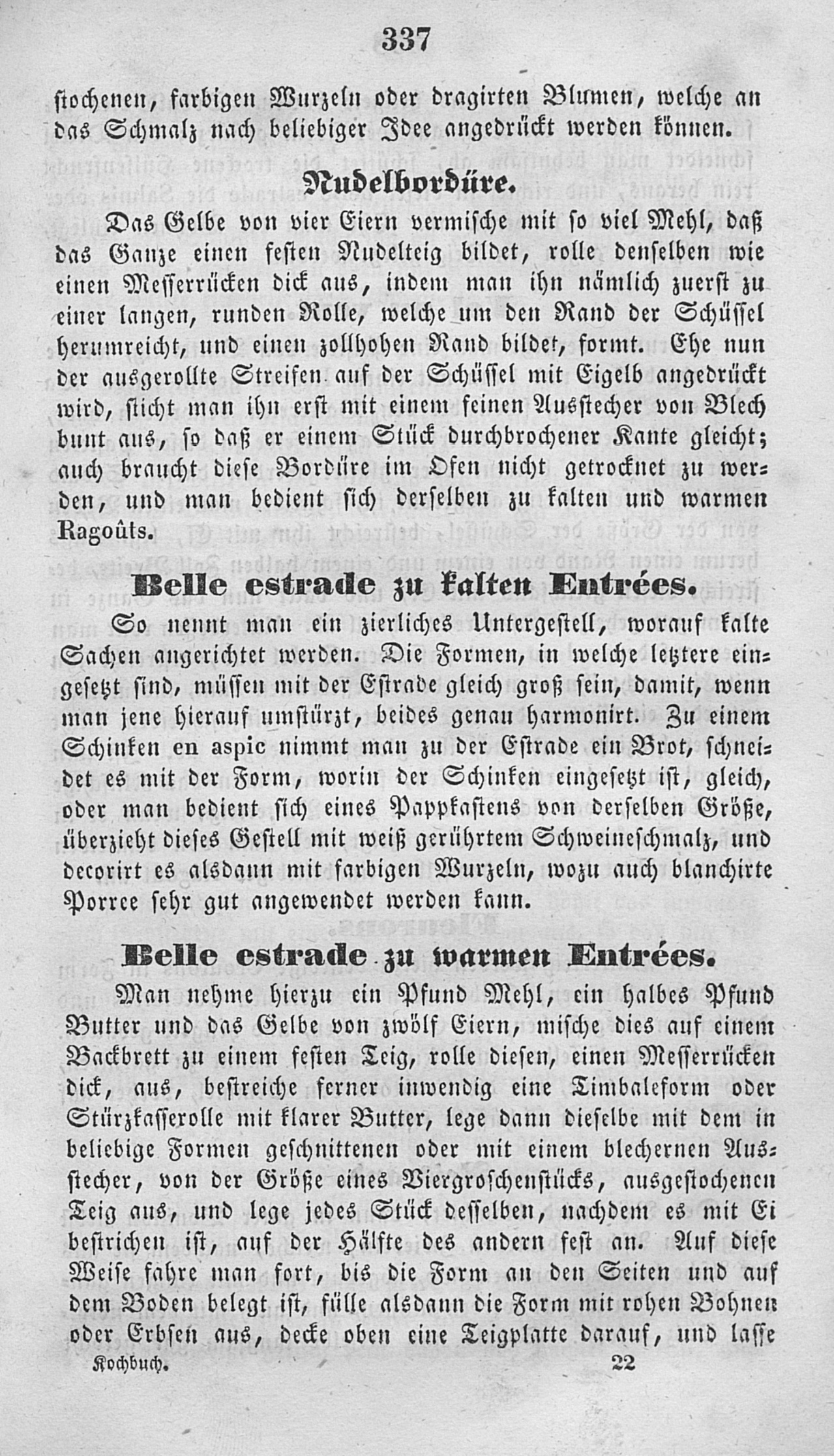 337

stochenen, farbigen Wurzeln oder dragirten Blumen, welche an das Schmalz nach beliebiger Idee angedrückt werden können.

Nudelbordüre.

Das Gelbe von vier Eiern vermische mit so viel Mehl, daß das Ganze einen festen Nudelteig bildet, rolle denselben wie einen Messerrücken dick aus, indem man ihn nämlich zuerst zu einer langen, runden Rolle, welche um den Rand der Schüssel herumreicht, und einen zollhohen Rand bildet, formt. Ehe nun der ausgerollte Streifen auf der Schüssel mit Eigelb angedrückt wird, sticht man ihn erst mit einem feinen Ausstecher von Blech bunt aus, so daß er einem Stück durchbrochener Kante gleicht; auch braucht diese Bordüre im Ofen nicht getrocknet zu werden, und man bedient sich derselben zu kalten und warmen Ragoûts.

Belle estrade zu kalten Entrées.

So nennt man ein zierliches Untergestell, worauf kalte Sachen angerichtet werden. Die Formen, in welche letztere eingesetzt sind, müssen mit der Estrade gleich groß sein, damit, wenn man jene hierauf umstürzt, beides genau harmonirt. Zu einem Schinken en aspic nimmt man zu der Estrade ein Brot, schneidet es mit der Form, worin der Schinken eingesetzt ist, gleich, oder man bedient sich eines Pappkastens von derselben Größe, überzieht dieses Gestell mit weiß gerührtem Schweineschmalz, und decorirt es alsdann mit farbigen Wurzeln, wozu auch blanchirte Porree sehr gut angewendet werden kann.

Belle estrade zu warmen Entrées.

Man nehme hierzu ein Pfund Mehl, ein halbes Pfund Butter und das Gelbe von zwölf Eiern, mische dies auf einem Backbrett zu einem festen Teig, rolle diesen, einen Messerrücken dick, aus, bestreiche ferner inwendig eine Timbaleform oder Stürzkasserolle mit klarer Butter, lege dann dieselbe mit dem in beliebige Formen geschnittenen oder mit einem blechernen Ausstecher, von der Größe eines Viergroschenstücks, ausgestochenen Teig aus, und lege jedes Stück desselben, nachdem es mit Ei bestrichen ist, auf der Hälfte des andern fest an. Auf diese Weise fahre man fort, bis die Form an den Seiten und auf dem Boden belegt ist, fülle alsdann die Form mit rohen Bohnen oder Erbsen aus, decke oben eine Teigplatte darauf, und lasse

Kochbuch. 22